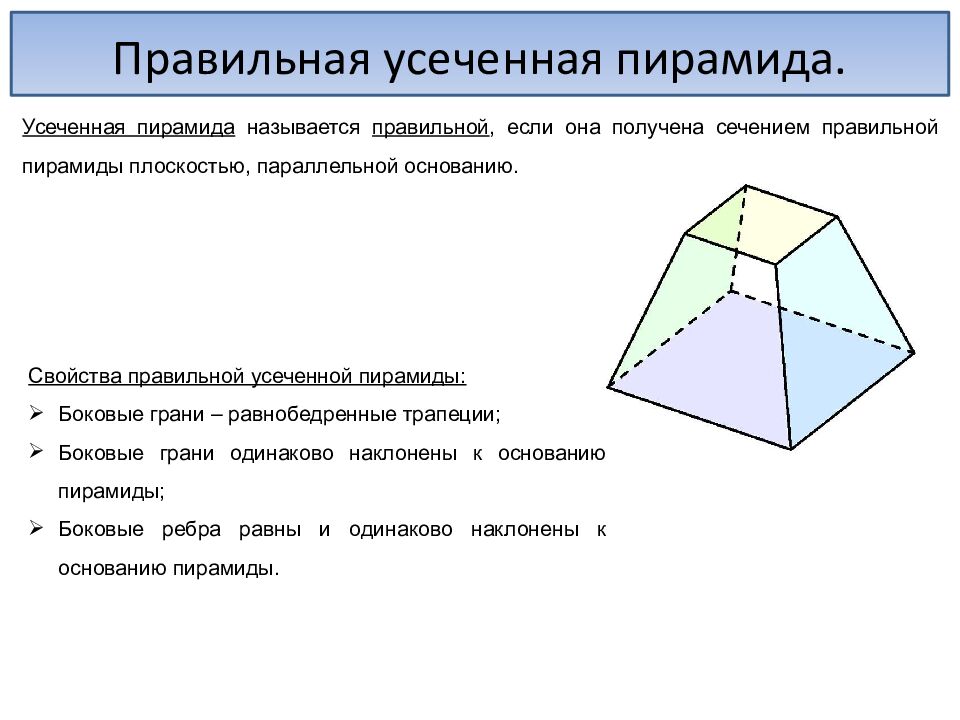 Правильная усеченная пирамида.

Усеченная пирамида называется правильной, если она получена сечением правильной пирамиды плоскостью, параллельной основанию.

Свойства правильной усеченной пирамиды:
➢ Боковые грани – равнобедренные трапеции;
➢ Боковые грани одинаково наклонены к основанию пирамиды;
➢ Боковые ребра равны и одинаково наклонены к основанию пирамиды.